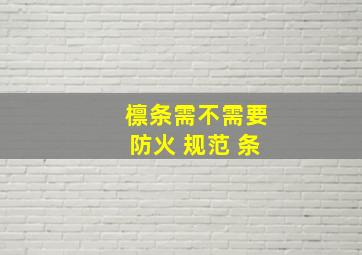 檩条需不需要
防火 规范 条